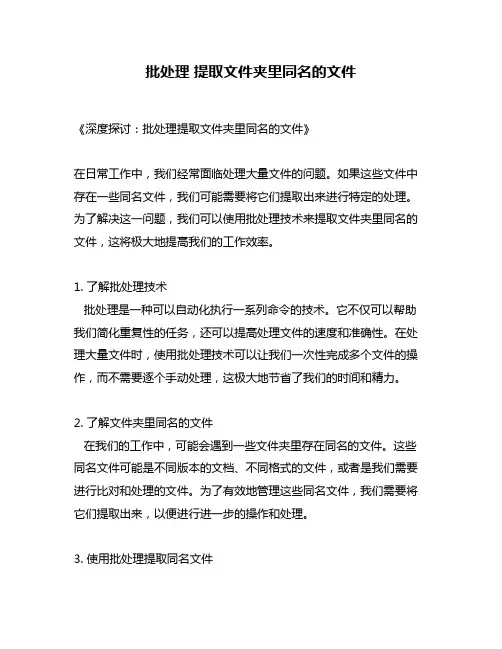 批处理 提取文件夹里同名的文件

《深度探讨：批处理提取文件夹里同名的文件》

在日常工作中，我们经常面临处理大量文件的问题。如果这些文件中存在一些同名文件，我们可能需要将它们提取出来进行特定的处理。为了解决这一问题，我们可以使用批处理技术来提取文件夹里同名的文件，这将极大地提高我们的工作效率。

1. 了解批处理技术
批处理是一种可以自动化执行一系列命令的技术。它不仅可以帮助我们简化重复性的任务，还可以提高处理文件的速度和准确性。在处理大量文件时，使用批处理技术可以让我们一次性完成多个文件的操作，而不需要逐个手动处理，这极大地节省了我们的时间和精力。

2. 了解文件夹里同名的文件
在我们的工作中，可能会遇到一些文件夹里存在同名的文件。这些同名文件可能是不同版本的文档、不同格式的文件，或者是我们需要进行比对和处理的文件。为了有效地管理这些同名文件，我们需要将它们提取出来，以便进行进一步的操作和处理。

3. 使用批处理提取同名文件